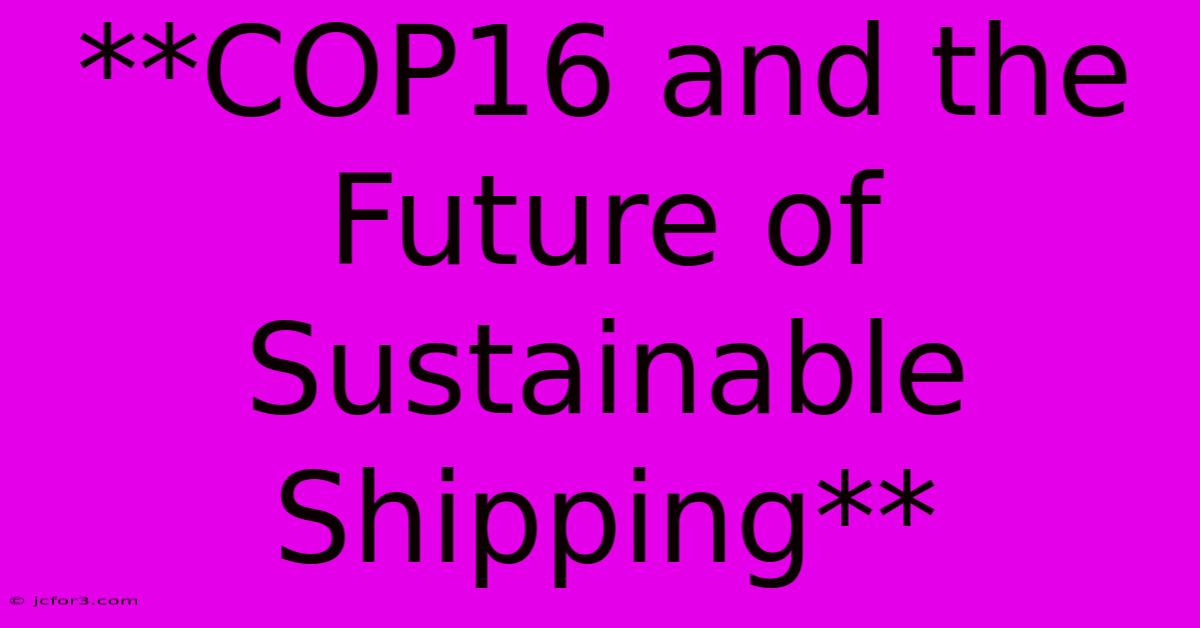 **COP16 and the Future of Sustainable Shipping**

© jcfor3.com